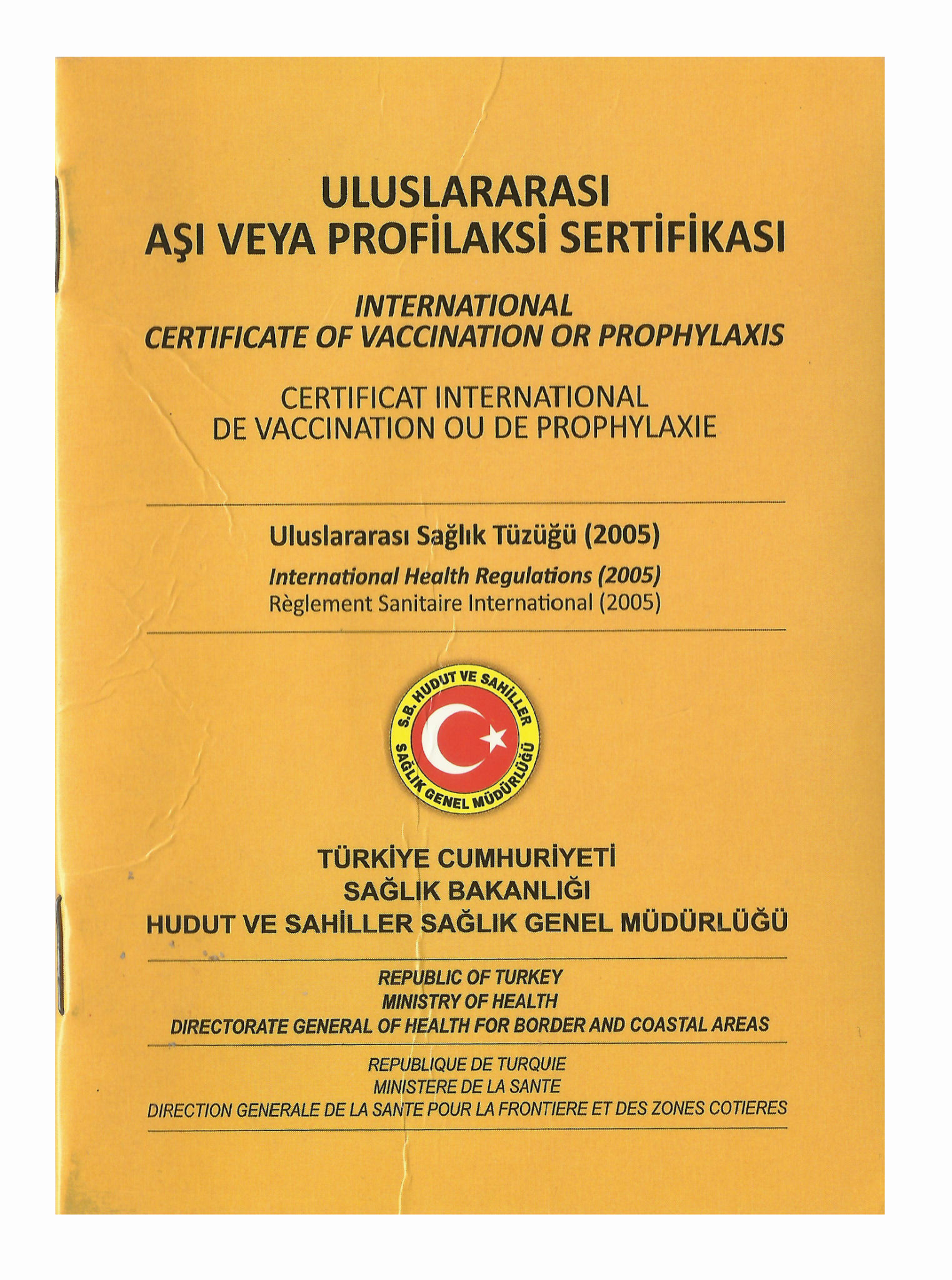 ULUSLARARASI
AŞI VEYA PROFİLAKSİ SERTİFİKASI

INTERNATIONAL
CERTIFICATE OF VACCINATION OR PROPHYLAXIS

CERTIFICAT INTERNATIONAL
DE VACCINATION OU DE PROPHYLAXIE

Uluslararası Sağlık Tüzüğü (2005)

International Health Regulations (2005)
Règlement Sanitaire International (2005)

S.B. HUDUT VE SAHİLLER SAĞLIK GENEL MÜDÜRLÜĞÜ

TÜRKİYE CUMHURİYETİ
SAĞLIK BAKANLIĞI
HUDUT VE SAHİLLER SAĞLIK GENEL MÜDÜRLÜĞÜ

REPUBLIC OF TURKEY
MINISTRY OF HEALTH
DIRECTORATE GENERAL OF HEALTH FOR BORDER AND COASTAL AREAS

REPUBLIQUE DE TURQUIE
MINISTERE DE LA SANTE
DIRECTION GENERALE DE LA SANTE POUR LA FRONTIERE ET DES ZONES COTIERES